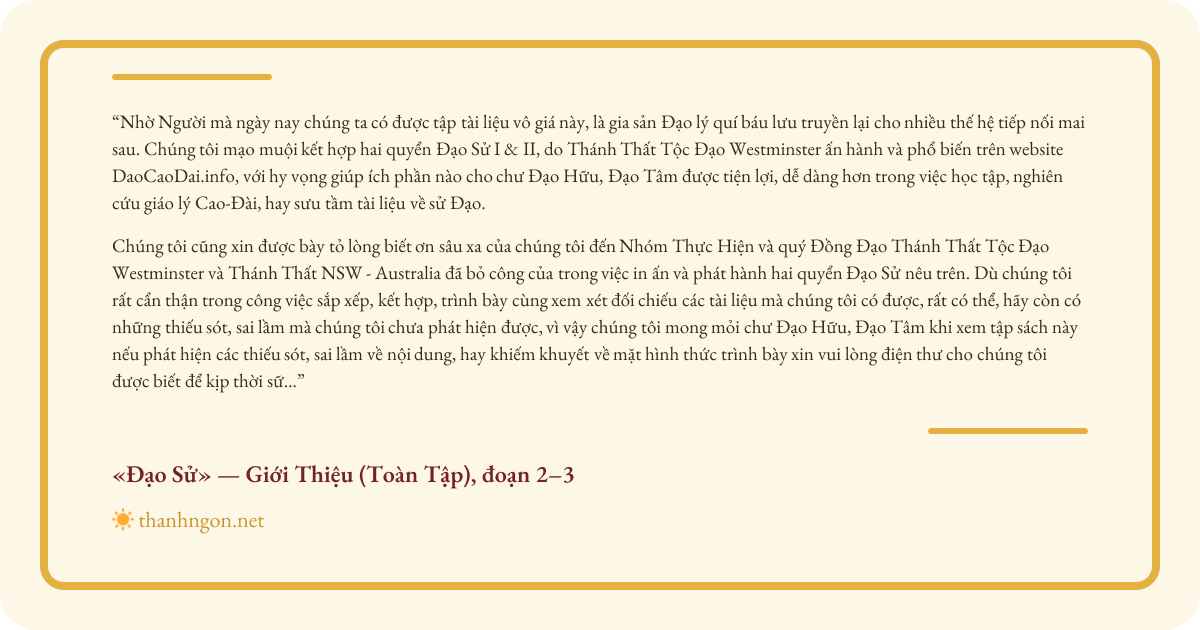 “Nhờ Người mà ngày nay chúng ta có được tập tài liệu vô giá này, là gia sản Đạo lý quí báu lưu truyền lại cho nhiều thế hệ tiếp nối mai sau. Chúng tôi mạo muội kết hợp hai quyển Đạo Sử I & II, do Thánh Thất Tộc Đạo Westminster ấn hành và phổ biến trên website DaoCaoDai.info, với hy vọng giúp ích phần nào cho chư Đạo Hữu, Đạo Tâm được tiện lợi, dễ dàng hơn trong việc học tập, nghiên cứu giáo lý Cao-Đài, hay sưu tầm tài liệu về sử Đạo.

Chúng tôi cũng xin được bày tỏ lòng biết ơn sâu xa của chúng tôi đến Nhóm Thực Hiện và quý Đồng Đạo Thánh Thất Tộc Đạo Westminster và Thánh Thất NSW - Australia đã bỏ công của trong việc in ấn và phát hành hai quyển Đạo Sử nêu trên. Dù chúng tôi rất cẩn thận trong công việc sắp xếp, kết hợp, trình bày cùng xem xét đối chiếu các tài liệu mà chúng tôi có được, rất có thể, hãy còn có những thiếu sót, sai lầm mà chúng tôi chưa phát hiện được, vì vậy chúng tôi mong mỏi chư Đạo Hữu, Đạo Tâm khi xem tập sách này nếu phát hiện các thiếu sót, sai lầm về nội dung, hay khiếm khuyết về mặt hình thức trình bày xin vui lòng điện thư cho chúng tôi được biết để kịp thời sữ...”

«Đạo Sử» — Giới Thiệu (Toàn Tập), đoạn 2–3

thanhngon.net